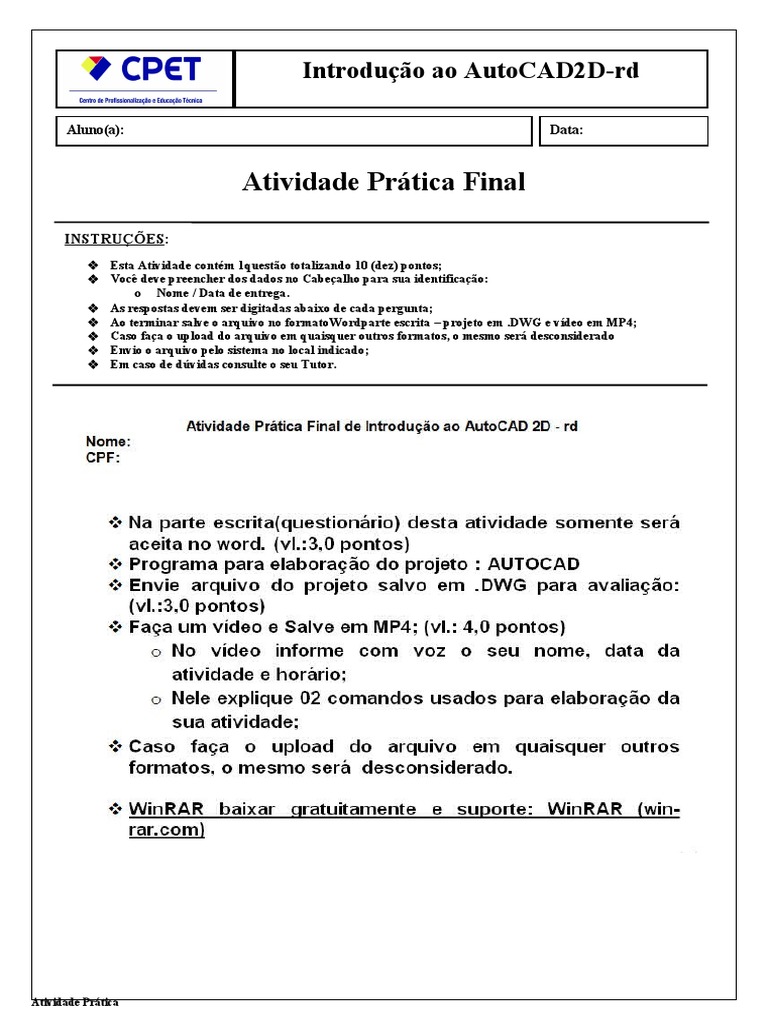 CPET
Centro de Profissionalização e Educação Técnica

Introdução ao AutoCAD2D-rd

Aluno(a):

Data:

Atividade Prática Final

INSTRUÇÕES:

❖ Esta Atividade contém 1questão totalizando 10 (dez) pontos;
❖ Você deve preencher dos dados no Cabeçalho para sua identificação:
o Nome / Data de entrega.
❖ As respostas devem ser digitadas abaixo de cada pergunta;
❖ Ao terminar salve o arquivo no formatoWordparte escrita – projeto em .DWG e vídeo em MP4;
❖ Caso faça o upload do arquivo em quaisquer outros formatos, o mesmo será desconsiderado
❖ Envio o arquivo pelo sistema no local indicado;
❖ Em caso de dúvidas consulte o seu Tutor.

Atividade Prática Final de Introdução ao AutoCAD 2D - rd

Nome:
CPF:

❖ Na parte escrita(questionário) desta atividade somente será aceita no word. (vl.:3,0 pontos)
❖ Programa para elaboração do projeto : AUTOCAD
❖ Envie arquivo do projeto salvo em .DWG para avaliação: (vl.:3,0 pontos)
❖ Faça um vídeo e Salve em MP4; (vl.: 4,0 pontos)
o No vídeo informe com voz o seu nome, data da atividade e horário;
o Nele explique 02 comandos usados para elaboração da sua atividade;
❖ Caso faça o upload do arquivo em quaisquer outros formatos, o mesmo será desconsiderado.

❖ WinRAR baixar gratuitamente e suporte: WinRAR (win-rar.com)

Atividade Prática